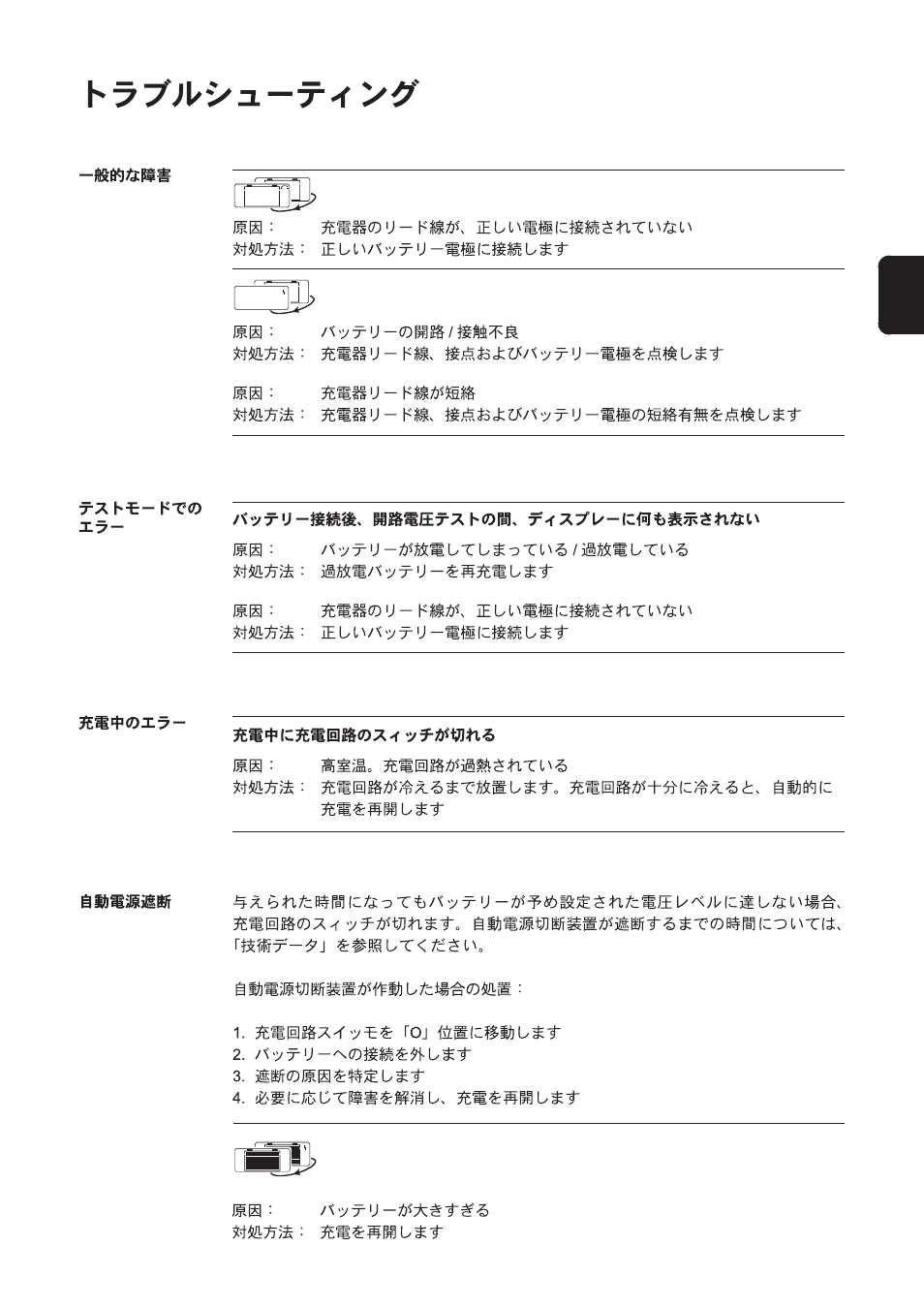 トラブルシューティング

一般的な障害

原因：　充電器のリード線が、正しい電極に接続されていない
対処方法：　正しいバッテリー電極に接続します

原因：　バッテリーの開路 / 接触不良
対処方法：　充電器リード線、接点およびバッテリー電極を点検します

原因：　充電器リード線が短絡
対処方法：　充電器リード線、接点およびバッテリー電極の短絡有無を点検します

テストモードでのエラー

バッテリー接続後、開路電圧テストの間、ディスプレーに何も表示されない

原因：　バッテリーが放電してしまっている / 過放電している
対処方法：　過放電バッテリーを再充電します

原因：　充電器のリード線が、正しい電極に接続されていない
対処方法：　正しいバッテリー電極に接続します

充電中のエラー

充電中に充電回路のスィッチが切れる

原因：　高室温。充電回路が過熱されている
対処方法：　充電回路が冷えるまで放置します。充電回路が十分に冷えると、自動的に充電を再開します

自動電源遮断

与えられた時間になってもバッテリーが予め設定された電圧レベルに達しない場合、充電回路のスィッチが切れます。自動電源切断装置が遮断するまでの時間については、「技術データ」を参照してください。

自動電源切断装置が作動した場合の処置：

1. 充電回路スイッモを「O」位置に移動します
2. バッテリーへの接続を外します
3. 遮断の原因を特定します
4. 必要に応じて障害を解消し、充電を再開します

原因：　バッテリーが大きすぎる
対処方法：　充電を再開します